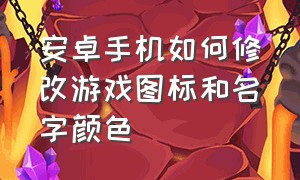 安卓手机如何修改游戏图标和名字颜色